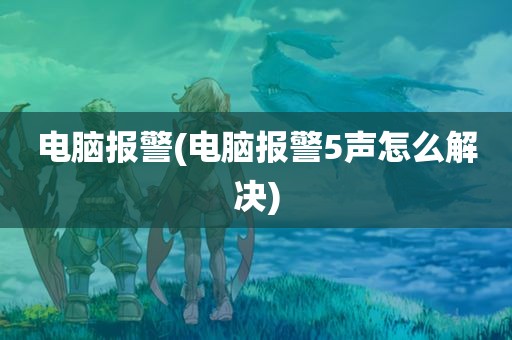 电脑报警(电脑报警5声怎么解决)